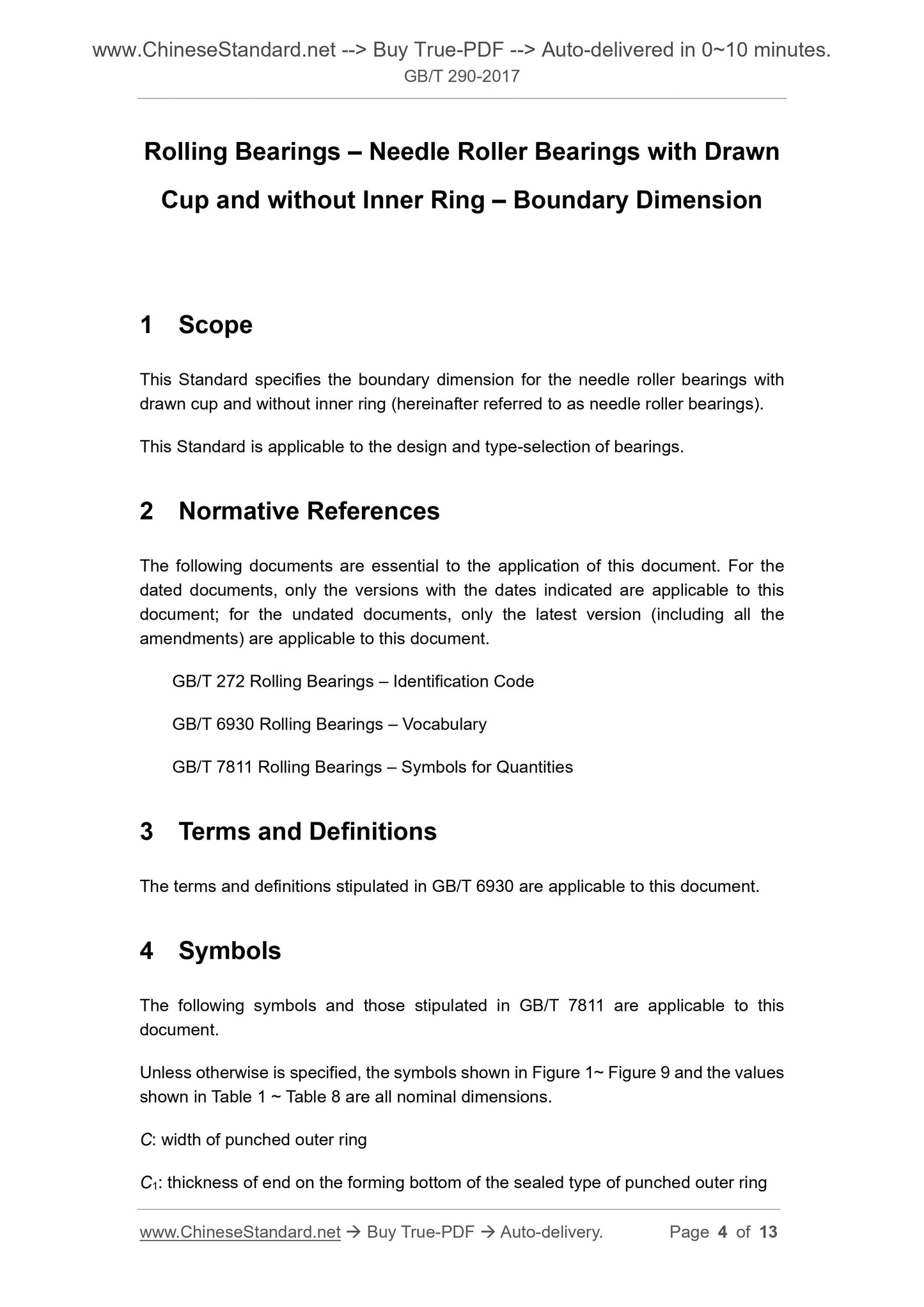 www.ChineseStandard.net --> Buy True-PDF --> Auto-delivered in 0~10 minutes.
GB/T 290-2017

Rolling Bearings – Needle Roller Bearings with Drawn Cup and without Inner Ring – Boundary Dimension

1 Scope

This Standard specifies the boundary dimension for the needle roller bearings with drawn cup and without inner ring (hereinafter referred to as needle roller bearings).

This Standard is applicable to the design and type-selection of bearings.

2 Normative References

The following documents are essential to the application of this document. For the dated documents, only the versions with the dates indicated are applicable to this document; for the undated documents, only the latest version (including all the amendments) are applicable to this document.

GB/T 272 Rolling Bearings – Identification Code

GB/T 6930 Rolling Bearings – Vocabulary

GB/T 7811 Rolling Bearings – Symbols for Quantities

3 Terms and Definitions

The terms and definitions stipulated in GB/T 6930 are applicable to this document.

4 Symbols

The following symbols and those stipulated in GB/T 7811 are applicable to this document.

Unless otherwise is specified, the symbols shown in Figure 1~ Figure 9 and the values shown in Table 1 ~ Table 8 are all nominal dimensions.

$C$: width of punched outer ring

$C_1$: thickness of end on the forming bottom of the sealed type of punched outer ring

www.ChineseStandard.net → Buy True-PDF → Auto-delivery. Page 4 of 13